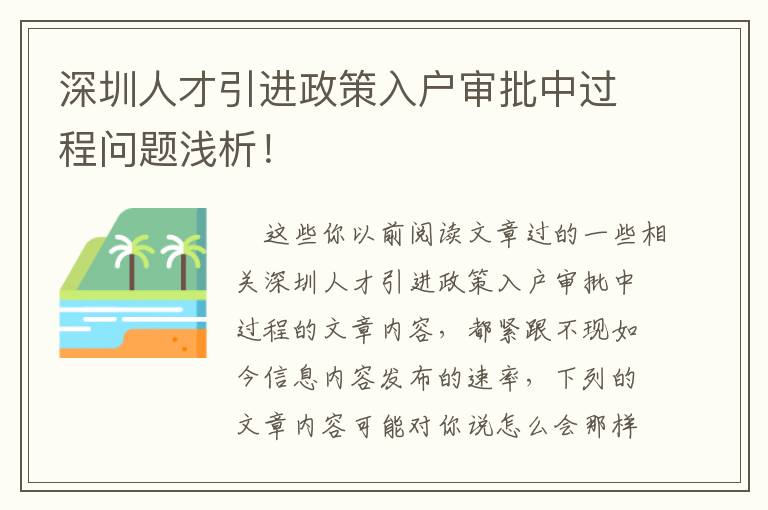 深圳人才引进政策入户审批中过程问题浅析！

这些你以前阅读文章过的一些相关深圳人才引进政策入户审批中过程的文章内容，都紧跟不现如今信息内容发布的速率，下列的文章内容可能对你说怎么会那样